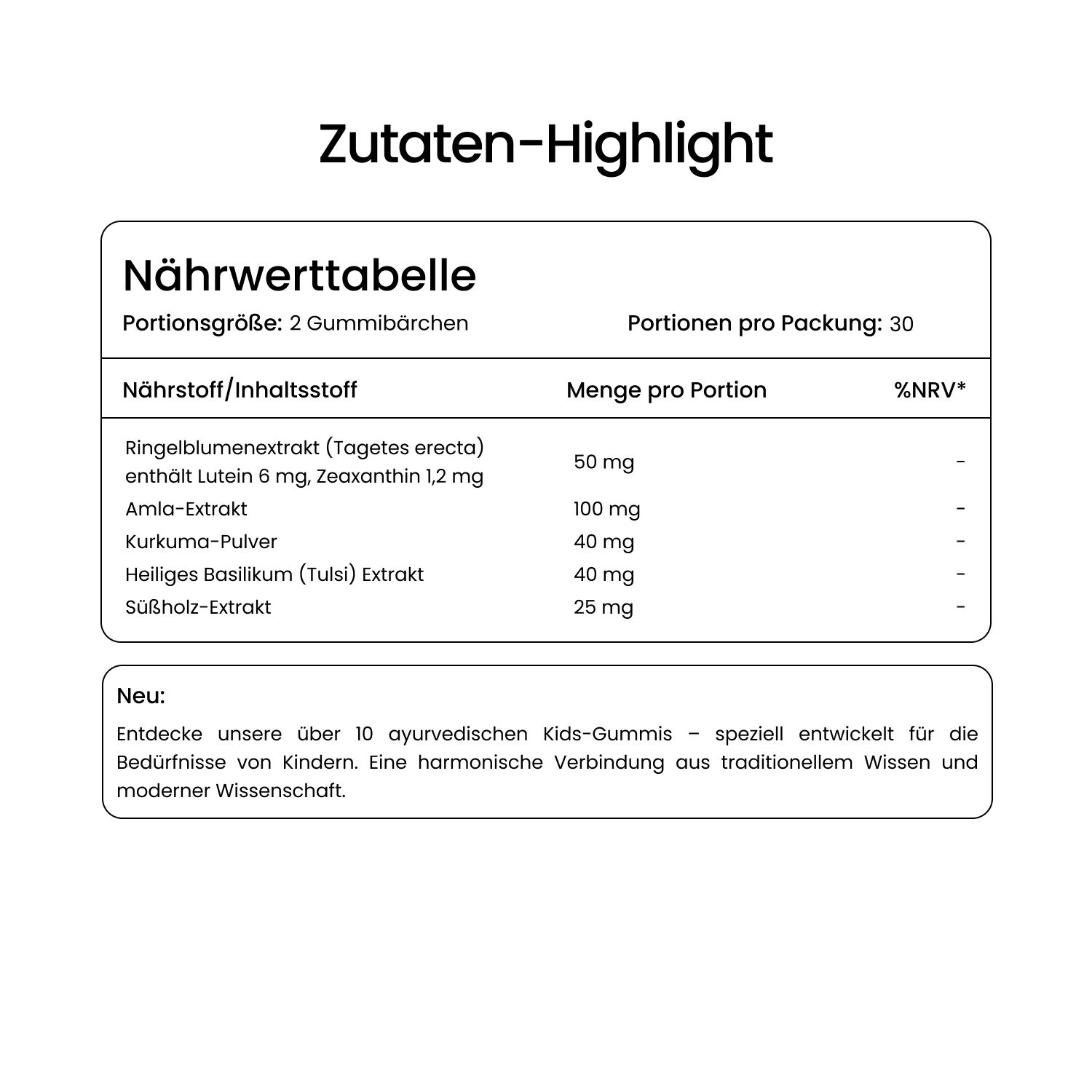 Zutaten-Highlight

Nährwerttabelle

Portionsgröße: 2 Gummibärchen

Portionen pro Packung: 30

| Nährstoff/Inhaltsstoff | Menge pro Portion | %NRV* |
|---|---|---|
| Ringelblumenextrakt (Tagetes erecta) enthält Lutein 6 mg, Zeaxanthin 1,2 mg | 50 mg | - |
| Amla-Extrakt | 100 mg | - |
| Kurkuma-Pulver | 40 mg | - |
| Heiliges Basilikum (Tulsi) Extrakt | 40 mg | - |
| Süßholz-Extrakt | 25 mg | - |

Neu:

Entdecke unsere über 10 ayurvedischen Kids-Gummis – speziell entwickelt für die Bedürfnisse von Kindern. Eine harmonische Verbindung aus traditionellem Wissen und moderner Wissenschaft.